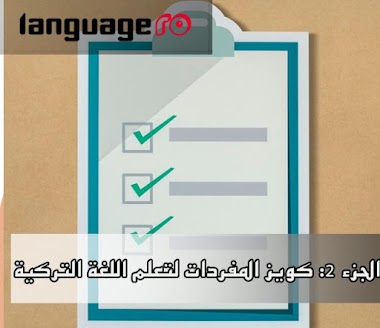 languagero

الجزء 2: كويز المفردات لتعلم اللغة التركية